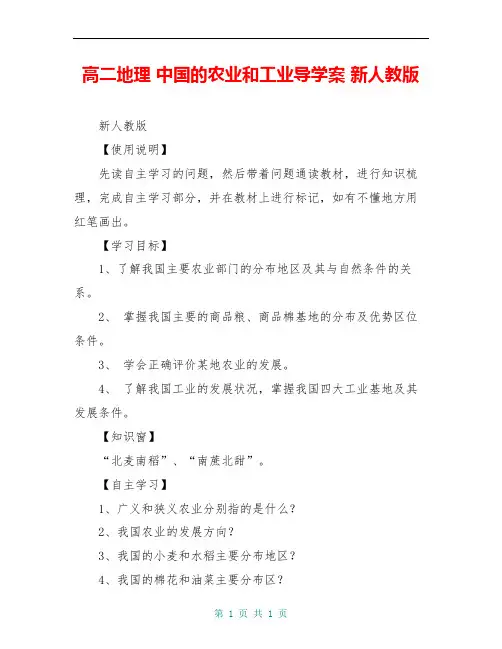 高二地理 中国的农业和工业导学案 新人教版

新人教版

【使用说明】

先读自主学习的问题，然后带着问题通读教材，进行知识梳理，完成自主学习部分，并在教材上进行标记，如有不懂地方用红笔画出。

【学习目标】

1、了解我国主要农业部门的分布地区及其与自然条件的关系。

2、 掌握我国主要的商品粮、商品棉基地的分布及优势区位条件。

3、 学会正确评价某地农业的发展。

4、 了解我国工业的发展状况，掌握我国四大工业基地及其发展条件。

【知识窗】

“北麦南稻”、“南蔗北甜”。

【自主学习】

1、广义和狭义农业分别指的是什么？

2、我国农业的发展方向？

3、我国的小麦和水稻主要分布地区？

4、我国的棉花和油菜主要分布区？

第 1 页 共 1 页